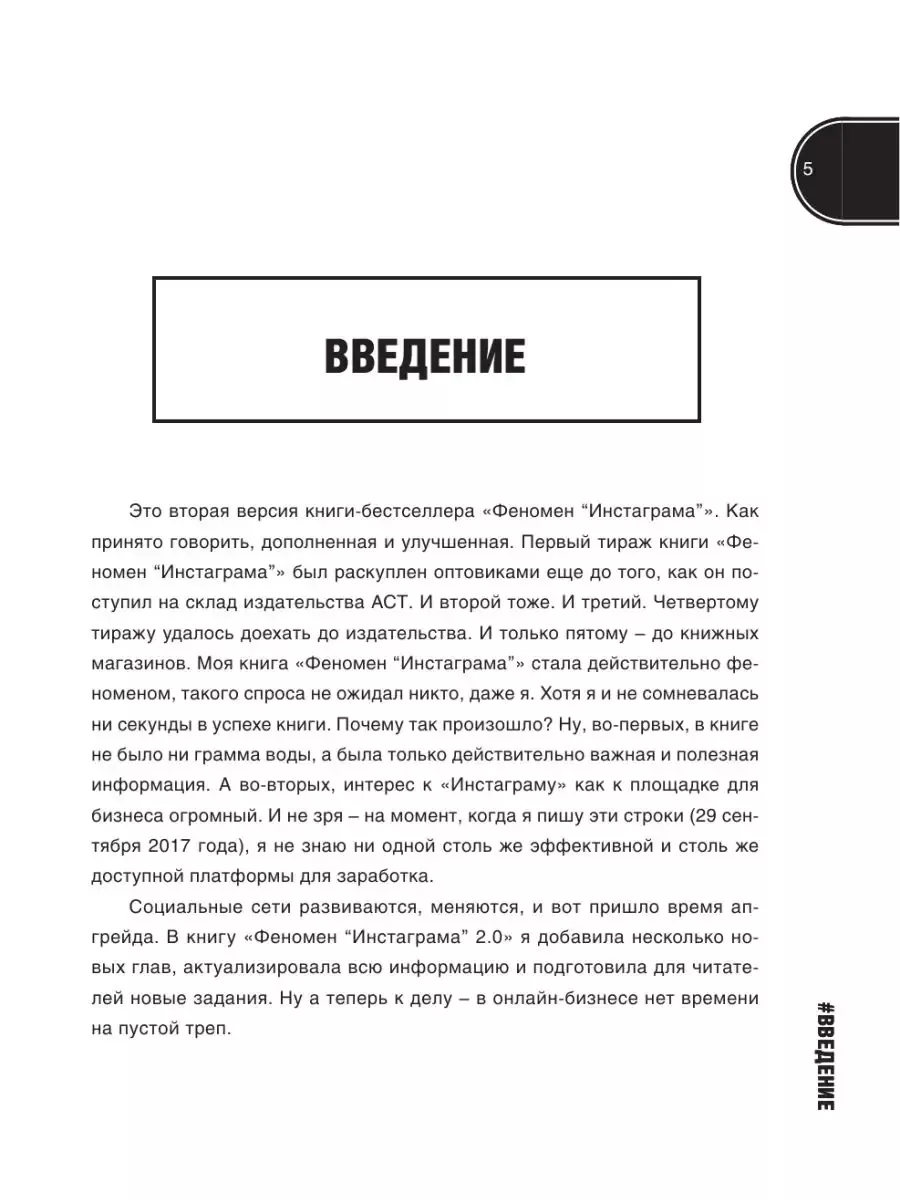 5

ВВЕДЕНИЕ

Это вторая версия книги-бестселлера «Феномен “Инстаграма”». Как принято говорить, дополненная и улучшенная. Первый тираж книги «Феномен “Инстаграма”» был раскуплен оптовиками еще до того, как он поступил на склад издательства АСТ. И второй тоже. И третий. Четвертому тиражу удалось доехать до издательства. И только пятому – до книжных магазинов. Моя книга «Феномен “Инстаграма”» стала действительно феноменом, такого спроса не ожидал никто, даже я. Хотя я и не сомневалась ни секунды в успехе книги. Почему так произошло? Ну, во-первых, в книге не было ни грамма воды, а была только действительно важная и полезная информация. А во-вторых, интерес к «Инстаграму» как к площадке для бизнеса огромный. И не зря – на момент, когда я пишу эти строки (29 сентября 2017 года), я не знаю ни одной столь же эффективной и столь же доступной платформы для заработка.

Социальные сети развиваются, меняются, и вот пришло время апгрейда. В книгу «Феномен “Инстаграма” 2.0» я добавила несколько новых глав, актуализировала всю информацию и подготовила для читателей новые задания. Ну а теперь к делу – в онлайн-бизнесе нет времени на пустой треп.

#ВВЕДЕНИЕ